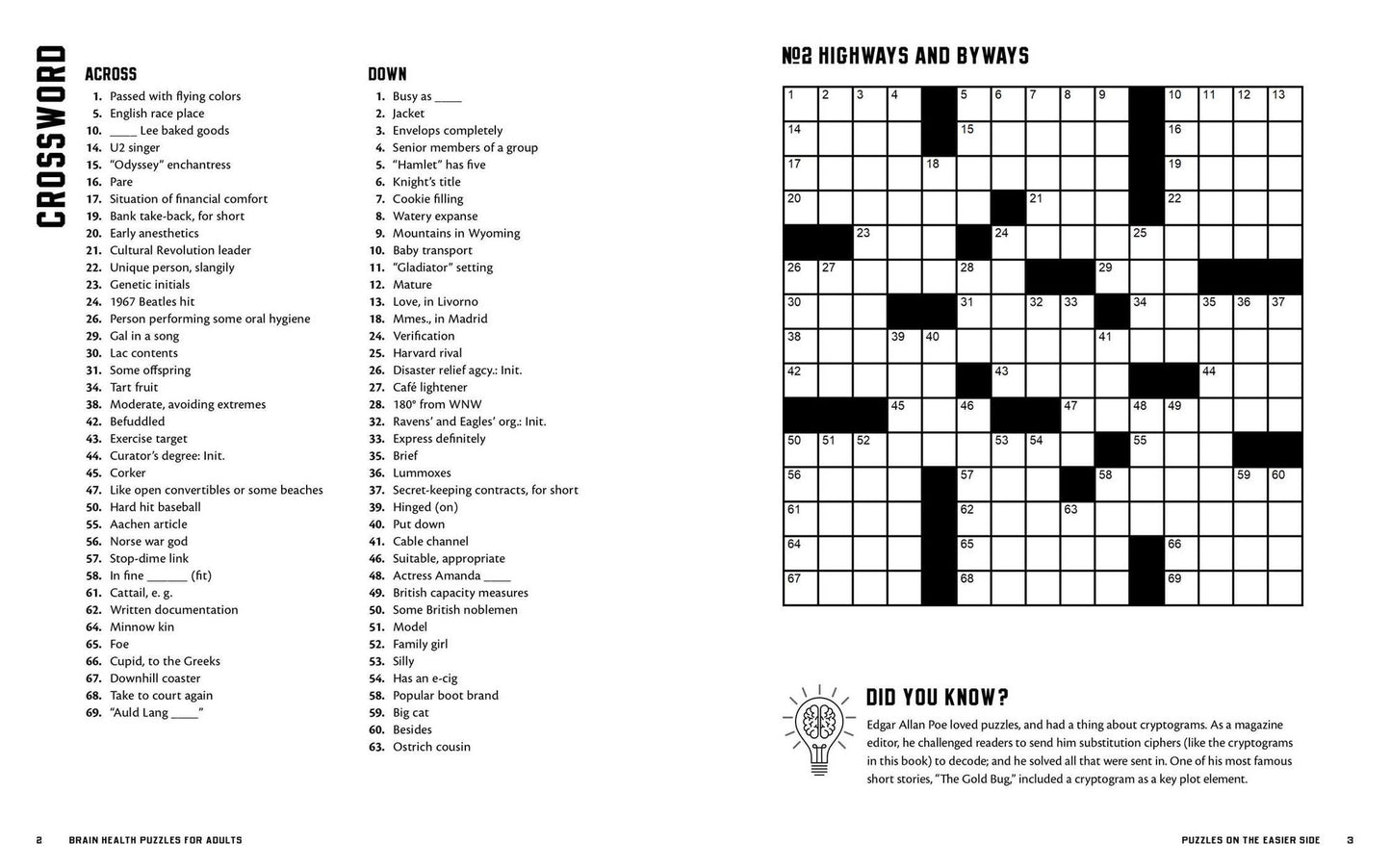 CROSSWORD

ACROSS
1. Passed with flying colors
5. English race place
10. ____ Lee baked goods
14. U2 singer
15. "Odyssey" enchantress
16. Pare
17. Situation of financial comfort
19. Bank take-back, for short
20. Early anesthetics
21. Cultural Revolution leader
22. Unique person, slangily
23. Genetic initials
24. 1967 Beatles hit
26. Person performing some oral hygiene
29. Gal in a song
30. Lac contents
31. Some offspring
34. Tart fruit
38. Moderate, avoiding extremes
42. Befuddled
43. Exercise target
44. Curator's degree: Init.
45. Corker
47. Like open convertibles or some beaches
50. Hard hit baseball
55. Aachen article
56. Norse war god
57. Stop-dime link
58. In fine ____ (fit)
61. Cattail, e. g.
62. Written documentation
64. Minnow kin
65. Foe
66. Cupid, to the Greeks
67. Downhill coaster
68. Take to court again
69. "Auld Lang ____"

DOWN
1. Busy as ____
2. Jacket
3. Envelops completely
4. Senior members of a group
5. "Hamlet" has five
6. Knight's title
7. Cookie filling
8. Watery expanse
9. Mountains in Wyoming
10. Baby transport
11. "Gladiator" setting
12. Mature
13. Love, in Livorno
18. Mmes., in Madrid
24. Verification
25. Harvard rival
26. Disaster relief agcy.: Init.
27. Café lightener
28. 180° from WNW
32. Ravens' and Eagles' org.: Init.
33. Express definitely
35. Brief
36. Lummoxes
37. Secret-keeping contracts, for short
39. Hinged (on)
40. Put down
41. Cable channel
46. Suitable, appropriate
48. Actress Amanda ____
49. British capacity measures
50. Some British noblemen
51. Model
52. Family girl
53. Silly
54. Has an e-cig
58. Popular boot brand
59. Big cat
60. Besides
63. Ostrich cousin

№2 HIGHWAYS AND BYWAYS

1 2 3 4 5 6 7 8 9 10 11 12 13
14 15 16
17 18 19
20 21 22
23 24 25
26 27 28 29
30 31 32 33 34 35 36 37
38 39 40 41
42 43 44
45 46 47 48 49
50 51 52 53 54 55
56 57 58 59 60
61 62 63
64 65 66
67 68 69

DID YOU KNOW?

Edgar Allan Poe loved puzzles, and had a thing about cryptograms. As a magazine editor, he challenged readers to send him substitution ciphers (like the cryptograms in this book) to decode; and he solved all that were sent in. One of his most famous short stories, "The Gold Bug," included a cryptogram as a key plot element.

2 BRAIN HEALTH PUZZLES FOR ADULTS

PUZZLES ON THE EASIER SIDE 3